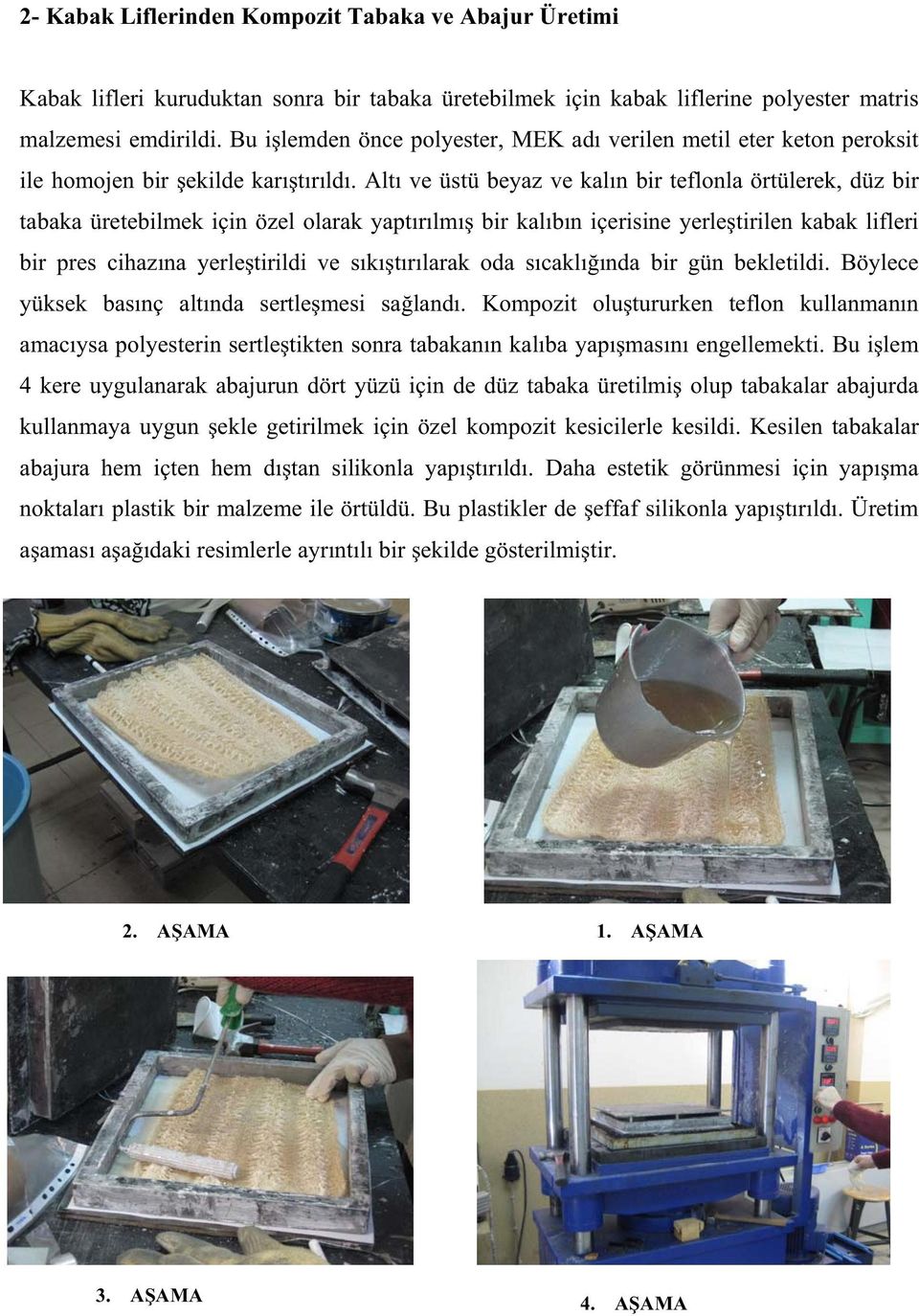 2- Kabak Liflerinden Kompozit Tabaka ve Abajur Üretimi

Kabak lifleri kuruduktan sonra bir tabaka üretebilmek için kabak liflerine polyester matris malzemesi emdirildi. Bu işlemden önce polyester, MEK adı verilen metil eter keton peroksit ile homojen bir şekilde karıştırıldı. Altı ve üstü beyaz ve kalın bir teflonla örtülerek, düz bir tabaka üretebilmek için özel olarak yaptırılmış bir kalıbın içerisine yerleştirilen kabak lifleri bir pres cihazına yerleştirildi ve sıkıştırılarak oda sıcaklığında bir gün bekletildi. Böylece yüksek basınç altında sertleşmesi sağlandı. Kompozit oluştururken teflon kullanmanın amacıysa polyesterin sertleştikten sonra tabakanın kalıba yapışmasını engellemekti. Bu işlem 4 kere uygulanarak abajurun dört yüzü için de düz tabaka üretilmiş olup tabakalar abajurda kullanmaya uygun şekle getirilmek için özel kompozit kesicilerle kesildi. Kesilen tabakalar abajura hem içten hem dıştan silikonla yapıştırıldı. Daha estetik görünmesi için yapışma noktaları plastik bir malzeme ile örtüldü. Bu plastikler de şeffaf silikonla yapıştırıldı. Üretim aşaması aşağıdaki resimlerle ayrıntılı bir şekilde gösterilmiştir.

2. AŞAMA

1. AŞAMA

3. AŞAMA

4. AŞAMA